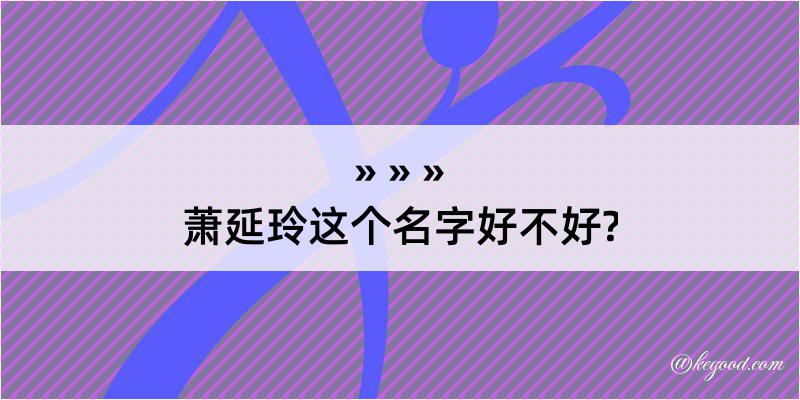 » » »
萧延玲这个名字好不好?

@kegood.com